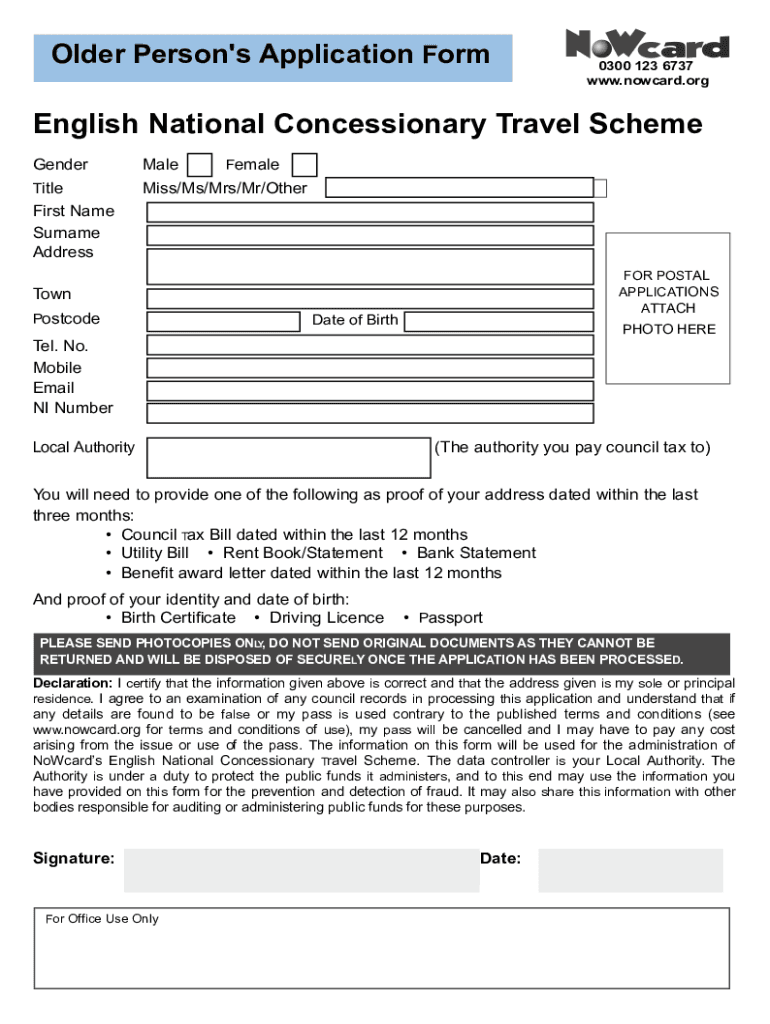 Older Person's Application Form

NoWcard
0300 123 6737
www.nowcard.org

English National Concessionary Travel Scheme

Gender Male Female
Title Miss/Ms/Mrs/Mr/Other
First Name
Surname
Address

Town
Postcode Date of Birth
Tel. No.
Mobile
Email
NI Number

FOR POSTAL APPLICATIONS ATTACH PHOTO HERE

Local Authority (The authority you pay council tax to)

You will need to provide one of the following as proof of your address dated within the last three months:
• Council Tax Bill dated within the last 12 months
• Utility Bill • Rent Book/Statement • Bank Statement
• Benefit award letter dated within the last 12 months

And proof of your identity and date of birth:
• Birth Certificate • Driving Licence • Passport

PLEASE SEND PHOTOCOPIES ONLY, DO NOT SEND ORIGINAL DOCUMENTS AS THEY CANNOT BE RETURNED AND WILL BE DISPOSED OF SECURELY ONCE THE APPLICATION HAS BEEN PROCESSED.

Declaration: I certify that the information given above is correct and that the address given is my sole or principal residence. I agree to an examination of any council records in processing this application and understand that if any details are found to be false or my pass is used contrary to the published terms and conditions (see www.nowcard.org for terms and conditions of use), my pass will be cancelled and I may have to pay any cost arising from the issue or use of the pass. The information on this form will be used for the administration of NoWcard's English National Concessionary Travel Scheme. The data controller is your Local Authority. The Authority is under a duty to protect the public funds it administers, and to this end may use the information you have provided on this form for the prevention and detection of fraud. It may also share this information with other bodies responsible for auditing or administering public funds for these purposes.

Signature: Date:

For Office Use Only